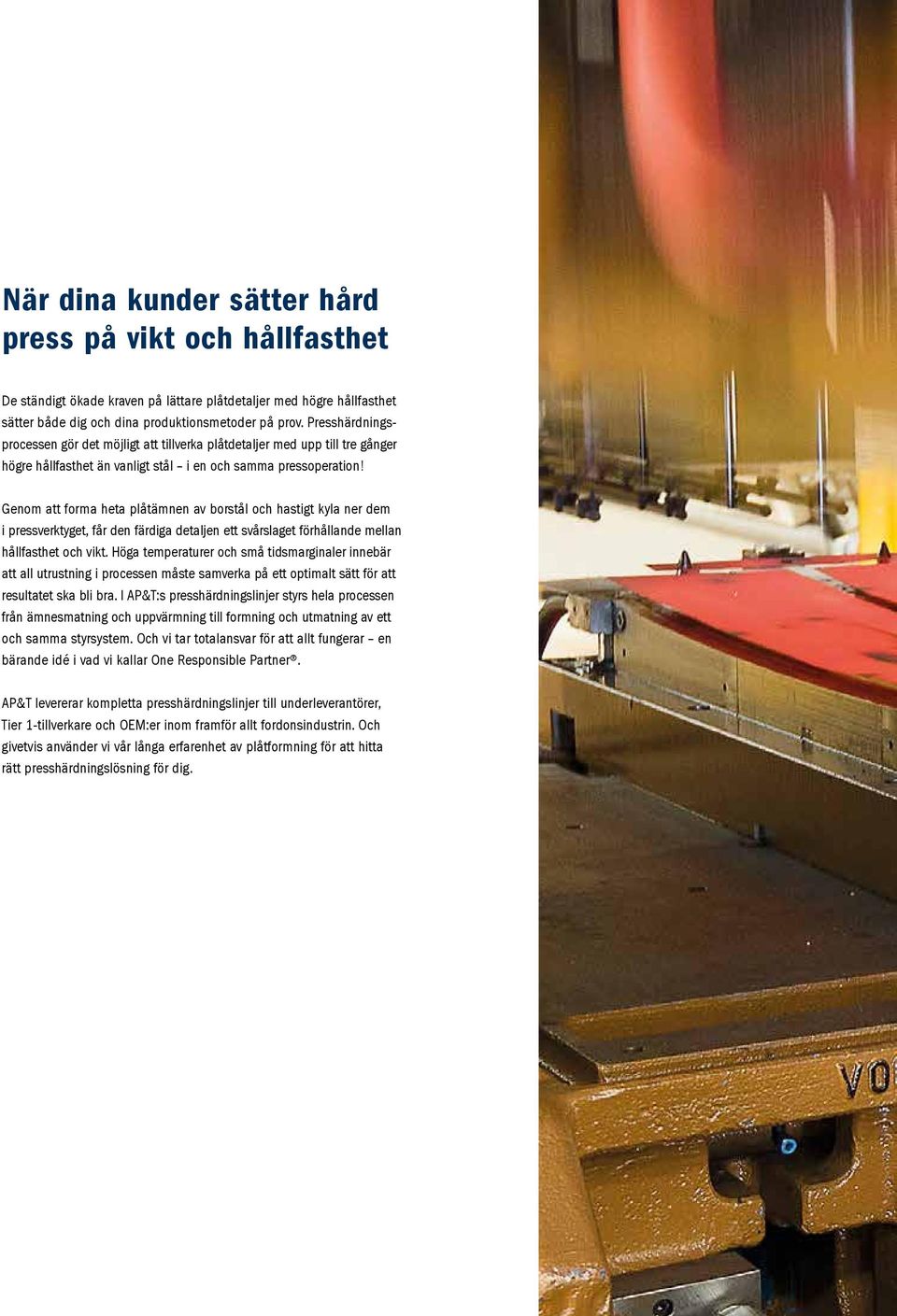 När dina kunder sätter hård press på vikt och hållfasthet

De ständigt ökade kraven på lättare plåtdetaljer med högre hållfasthet sätter både dig och dina produktionsmetoder på prov. Presshärdningsprocessen gör det möjligt att tillverka plåtdetaljer med upp till tre gånger högre hållfasthet än vanligt stål – i en och samma pressoperation!

Genom att forma heta plåtämnen av borstål och hastigt kyla ner dem i pressverktyget, får den färdiga detaljen ett svårslaget förhållande mellan hållfasthet och vikt. Höga temperaturer och små tidsmarginaler innebär att all utrustning i processen måste samverka på ett optimalt sätt för att resultatet ska bli bra. I AP&T:s presshärdningslinjer styrs hela processen från ämnesmatning och uppvärmning till formning och utmatning av ett och samma styrsystem. Och vi tar totalansvar för att allt fungerar – en bärande idé i vad vi kallar One Responsible Partner®.

AP&T levererar kompletta presshärdningslinjer till underleverantörer, Tier 1-tillverkare och OEM:er inom framför allt fordonsindustrin. Och givetvis använder vi vår långa erfarenhet av plåtformning för att hitta rätt presshärdningslösning för dig.

VO